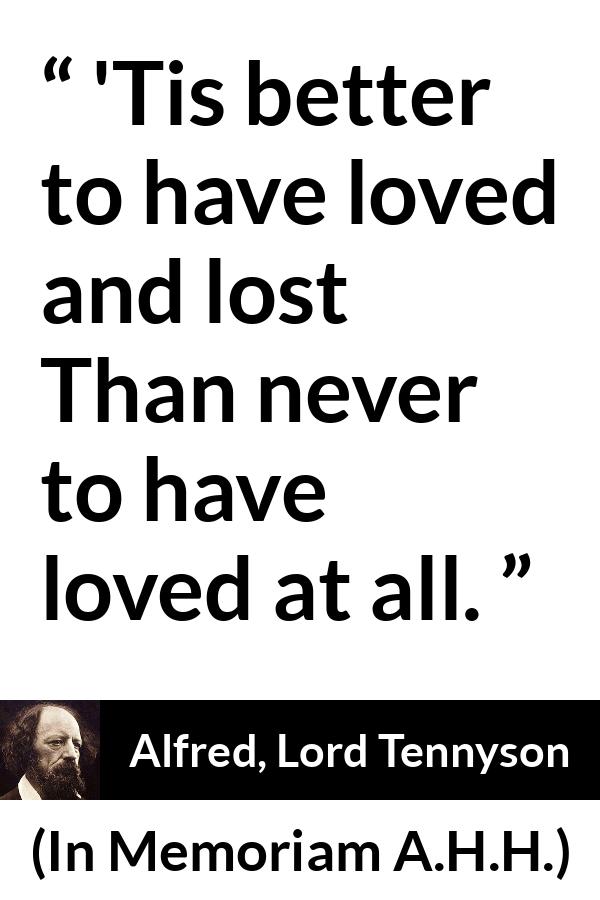 “ 'Tis better to have loved and lost
Than never to have loved at all. ”

Alfred, Lord Tennyson

(In Memoriam A.H.H.)